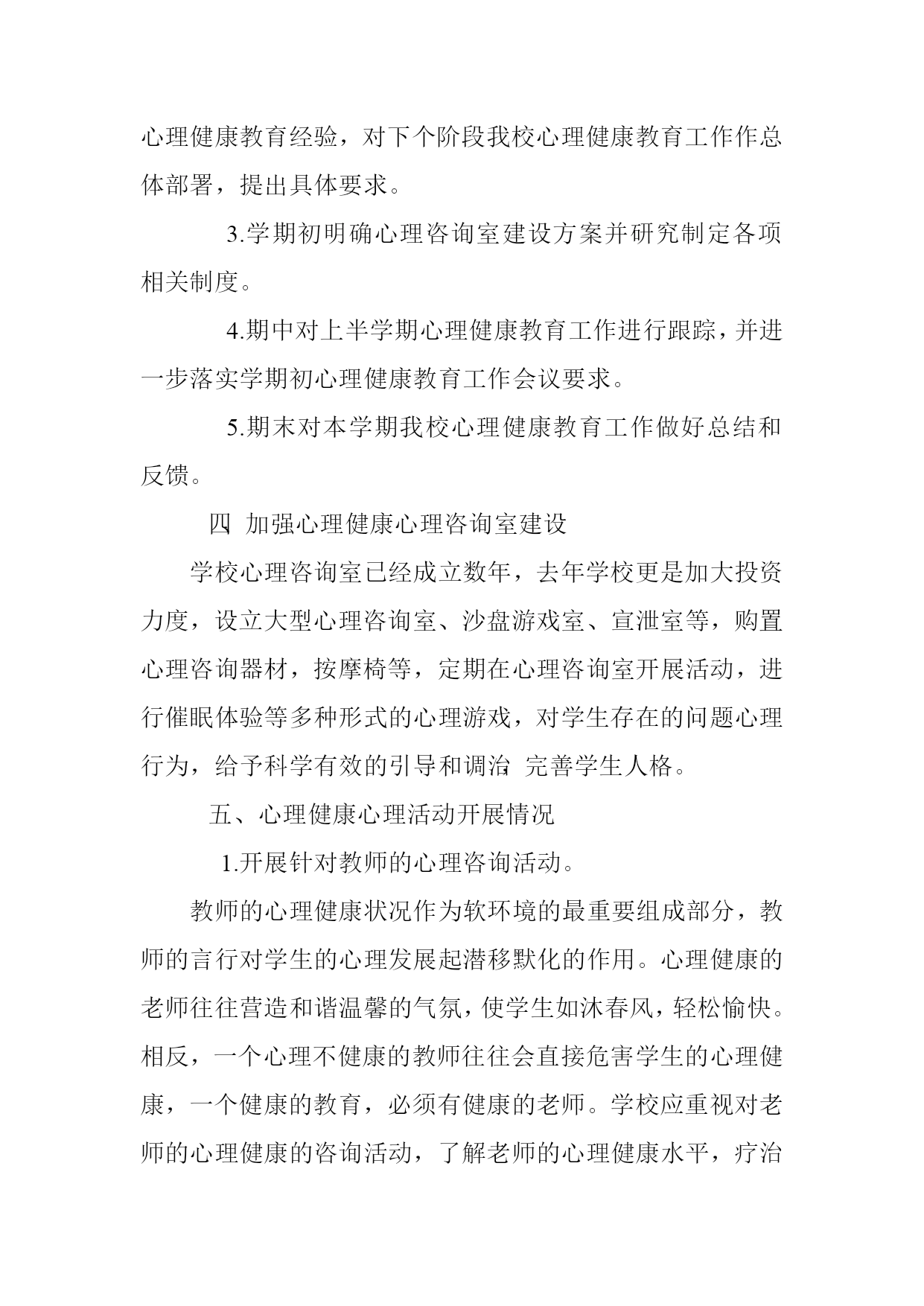 心理健康教育经验，对下个阶段我校心理健康教育工作作总体部署，提出具体要求。

3.学期初明确心理咨询室建设方案并研究制定各项相关制度。

4.期中对上半学期心理健康教育工作进行跟踪，并进一步落实学期初心理健康教育工作会议要求。

5.期末对本学期我校心理健康教育工作做好总结和反馈。

四 加强心理健康心理咨询室建设

学校心理咨询室已经成立数年，去年学校更是加大投资力度，设立大型心理咨询室、沙盘游戏室、宣泄室等，购置心理咨询器材，按摩椅等，定期在心理咨询室开展活动，进行催眠体验等多种形式的心理游戏，对学生存在的问题心理行为，给予科学有效的引导和调治 完善学生人格。

五、心理健康心理活动开展情况

1.开展针对教师的心理咨询活动。

教师的心理健康状况作为软环境的最重要组成部分，教师的言行对学生的心理发展起潜移默化的作用。心理健康的老师往往营造和谐温馨的气氛，使学生如沐春风，轻松愉快。相反，一个心理不健康的教师往往会直接危害学生的心理健康，一个健康的教育，必须有健康的老师。学校应重视对老师的心理健康的咨询活动，了解老师的心理健康水平，疗治